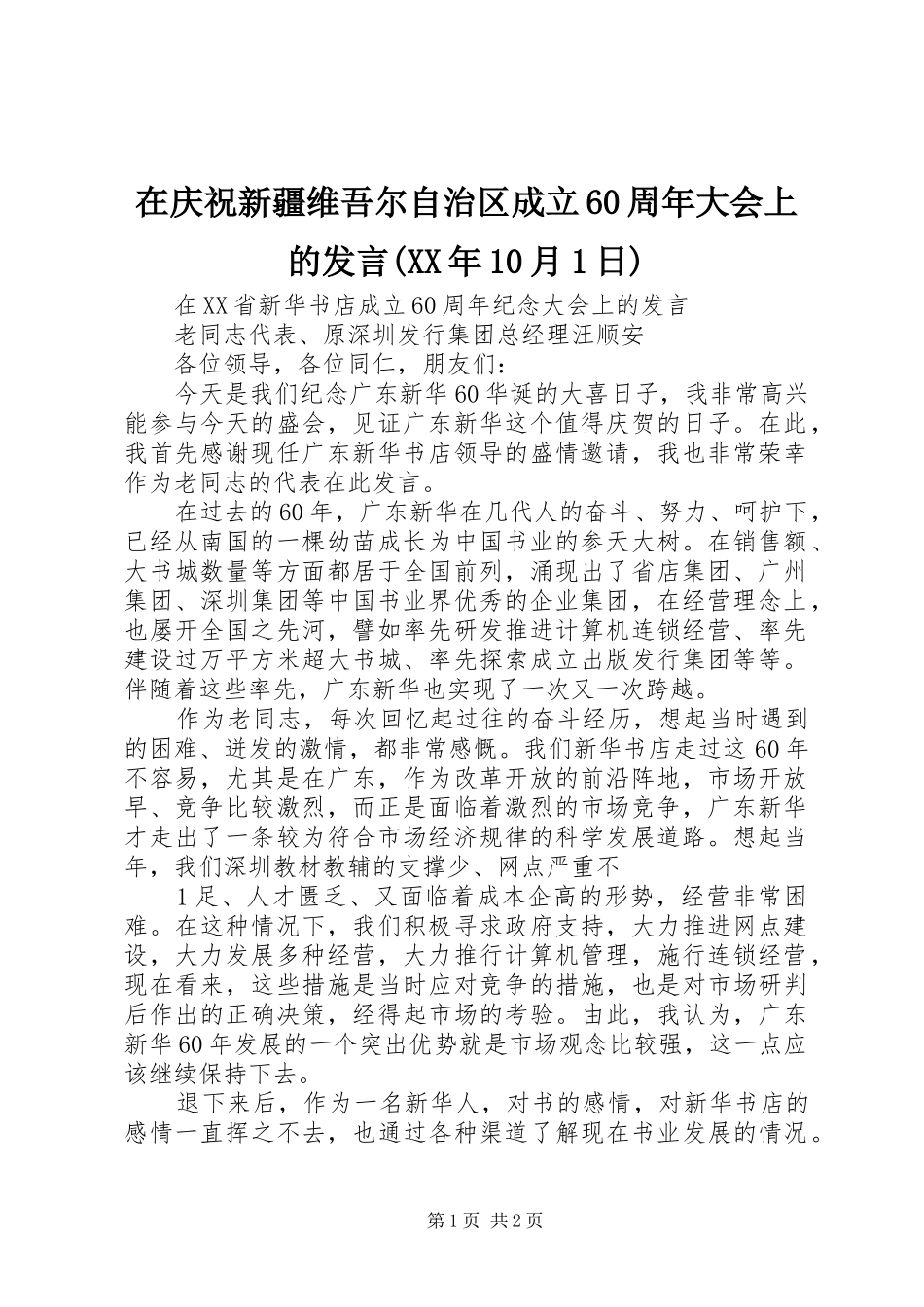 在庆祝新疆维吾尔自治区成立60周年大会上的发言(XX年10月1日)

在XX省新华书店成立60周年纪念大会上的发言

老同志代表、原深圳发行集团总经理汪顺安

各位领导，各位同仁，朋友们：

今天是我们纪念广东新华60华诞的大喜日子，我非常高兴能参与今天的盛会，见证广东新华这个值得庆贺的日子。在此，我首先感谢现任广东新华书店领导的盛情邀请，我也非常荣幸作为老同志的代表在此发言。

在过去的60年，广东新华在几代人的奋斗、努力、呵护下，已经从南国的一棵幼苗成长为中国书业的参天大树。在销售额、大书城数量等方面都居于全国前列，涌现出了省店集团、广州集团、深圳集团等中国书业界优秀的企业集团，在经营理念上，也屡开全国之先河，譬如率先研发推进计算机连锁经营、率先建设过万平方米超大书城、率先探索成立出版发行集团等等。伴随着这些率先，广东新华也实现了一次又一次跨越。

作为老同志，每次回忆起过往的奋斗经历，想起当时遇到的困难、迸发的激情，都非常感慨。我们新华书店走过这60年不容易，尤其是在广东，作为改革开放的前沿阵地，市场开放早、竞争比较激烈，而正是面临着激烈的市场竞争，广东新华才走出了一条较为符合市场经济规律的科学发展道路。想起当年，我们深圳教材教辅的支撑少、网点严重不

1足、人才匮乏、又面临着成本企高的形势，经营非常困难。在这种情况下，我们积极寻求政府支持，大力推进网点建设，大力发展多种经营，大力推行计算机管理，施行连锁经营，现在看来，这些措施是当时应对竞争的措施，也是对市场研判后作出的正确决策，经得起市场的考验。由此，我认为，广东新华60年发展的一个突出优势就是市场观念比较强，这一点应该继续保持下去。

退下来后，作为一名新华人，对书的感情，对新华书店的感情一直挥之不去，也通过各种渠道了解现在书业发展的情况。

第1页 共2页